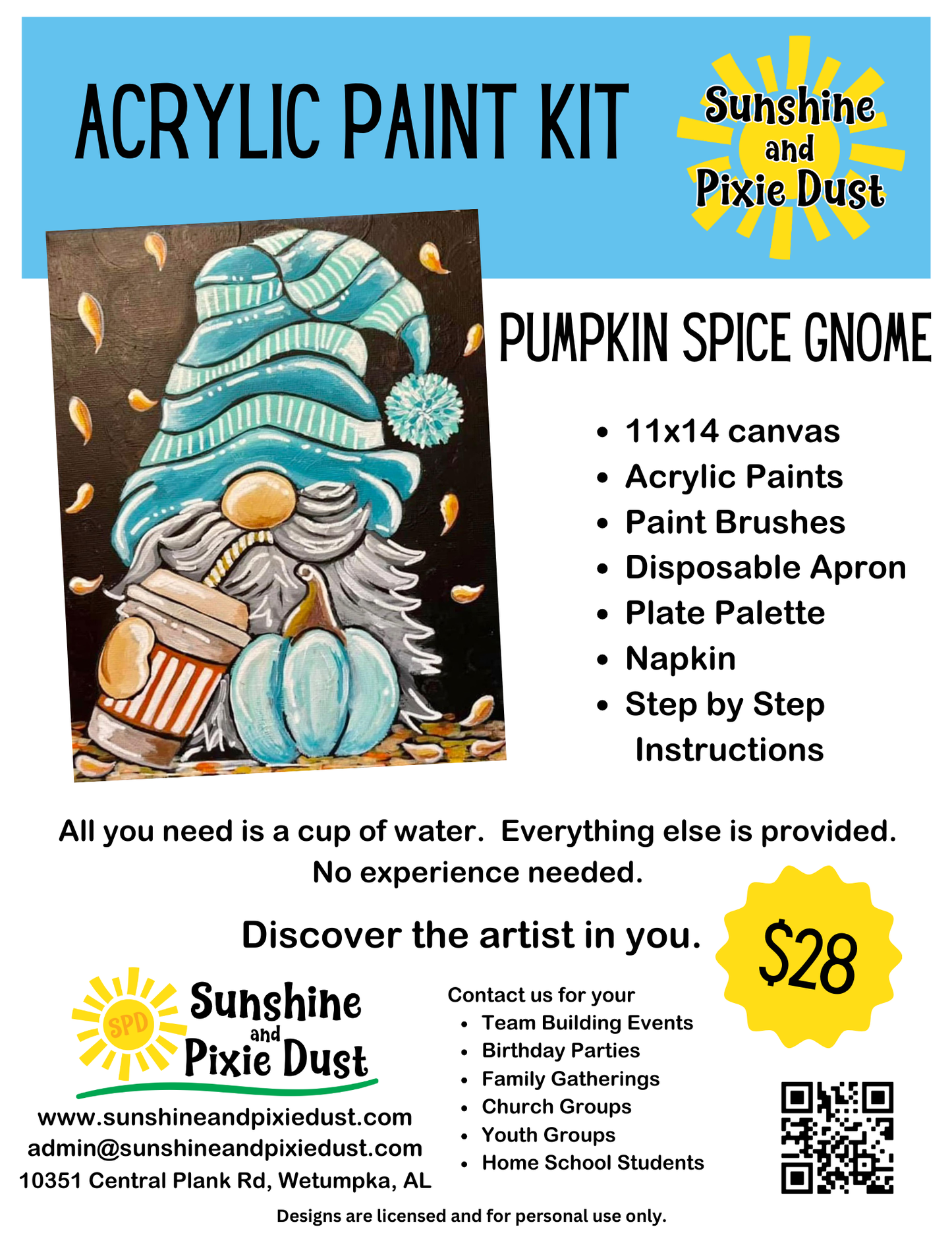 ACRYLIC PAINT KIT

Sunshine and Pixie Dust

PUMPKIN SPICE GNOME

• 11x14 canvas
• Acrylic Paints
• Paint Brushes
• Disposable Apron
• Plate Palette
• Napkin
• Step by Step Instructions

All you need is a cup of water. Everything else is provided. No experience needed.

Discover the artist in you.

$28

SPD
Sunshine and Pixie Dust

www.sunshineandpixiedust.com
admin@sunshineandpixiedust.com
10351 Central Plank Rd, Wetumpka, AL

Contact us for your
• Team Building Events
• Birthday Parties
• Family Gatherings
• Church Groups
• Youth Groups
• Home School Students

Designs are licensed and for personal use only.